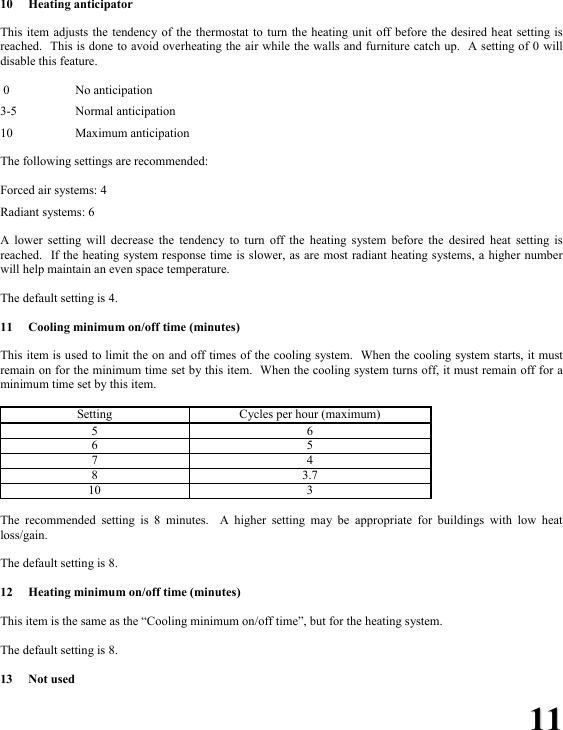 10 Heating anticipator

This item adjusts the tendency of the thermostat to turn the heating unit off before the desired heat setting is reached. This is done to avoid overheating the air while the walls and furniture catch up. A setting of 0 will disable this feature.

0 No anticipation
3-5 Normal anticipation
10 Maximum anticipation

The following settings are recommended:

Forced air systems: 4
Radiant systems: 6

A lower setting will decrease the tendency to turn off the heating system before the desired heat setting is reached. If the heating system response time is slower, as are most radiant heating systems, a higher number will help maintain an even space temperature.

The default setting is 4.

11 Cooling minimum on/off time (minutes)

This item is used to limit the on and off times of the cooling system. When the cooling system starts, it must remain on for the minimum time set by this item. When the cooling system turns off, it must remain off for a minimum time set by this item.

| Setting | Cycles per hour (maximum) |
|---|---|
| 5 | 6 |
| 6 | 5 |
| 7 | 4 |
| 8 | 3.7 |
| 10 | 3 |

The recommended setting is 8 minutes. A higher setting may be appropriate for buildings with low heat loss/gain.

The default setting is 8.

12 Heating minimum on/off time (minutes)

This item is the same as the “Cooling minimum on/off time”, but for the heating system.

The default setting is 8.

13 Not used

11